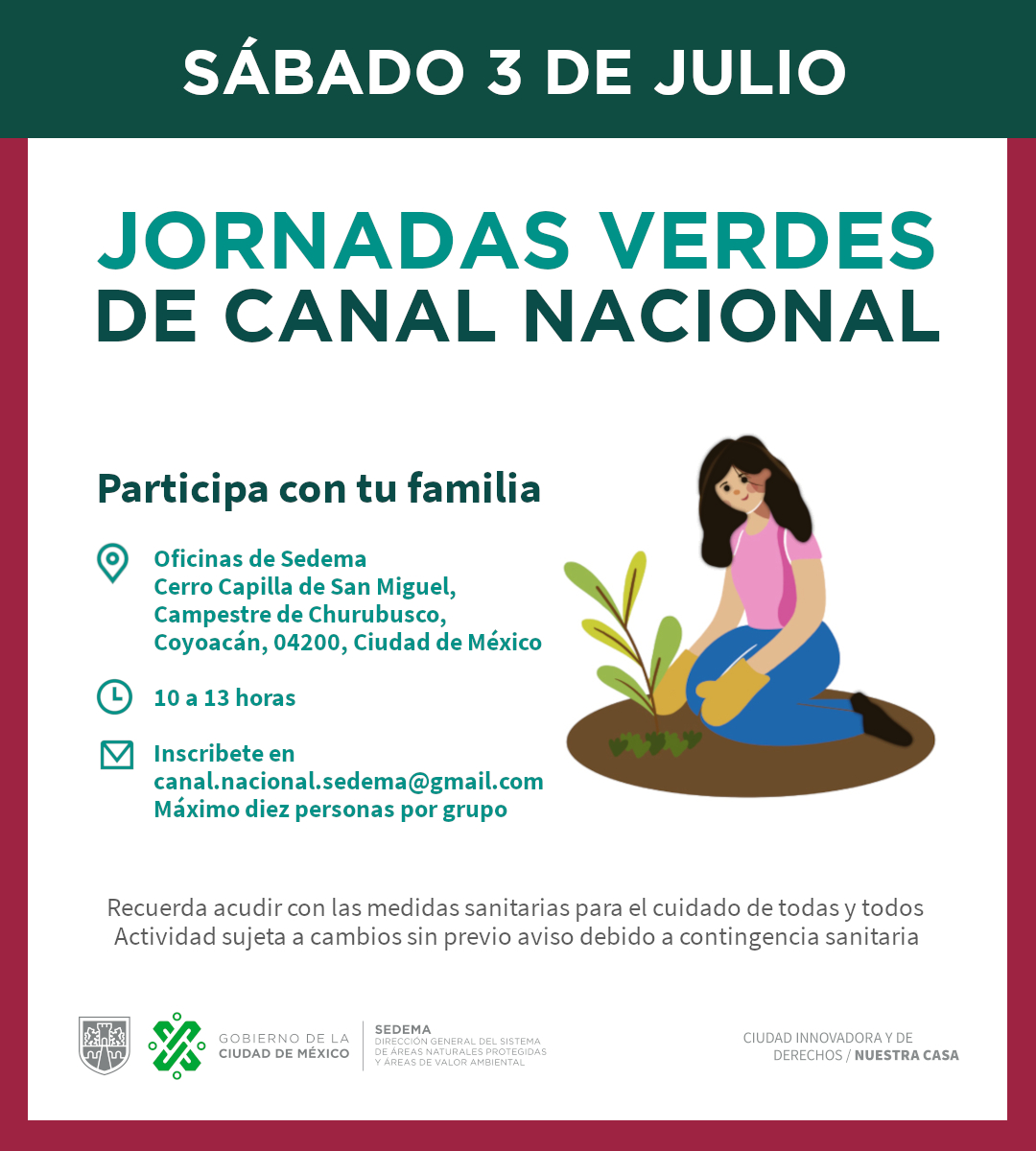 SÁBADO 3 DE JULIO

JORNADAS VERDES DE CANAL NACIONAL

Participa con tu familia

Oficinas de Sedema
Cerro Capilla de San Miguel,
Campestre de Churubusco,
Coyoacán, 04200, Ciudad de México

10 a 13 horas

Inscribete en
canal.nacional.sedema@gmail.com
Máximo diez personas por grupo

Recuerda acudir con las medidas sanitarias para el cuidado de todas y todos
Actividad sujeta a cambios sin previo aviso debido a contingencia sanitaria

GOBIERNO DE LA CIUDAD DE MÉXICO

SEDEMA
DIRECCIÓN GENERAL DEL SISTEMA DE ÁREAS NATURALES PROTEGIDAS Y ÁREAS DE VALOR AMBIENTAL

CIUDAD INNOVADORA Y DE DERECHOS / NUESTRA CASA